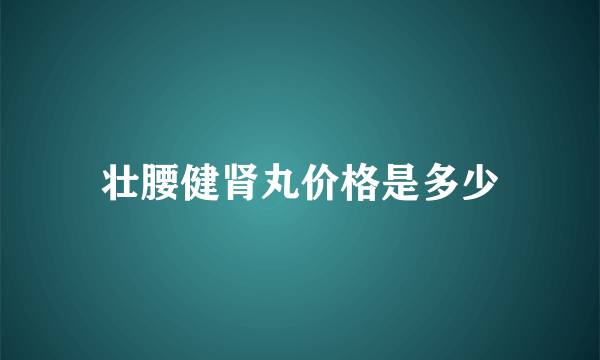 壮腰健肾丸价格是多少